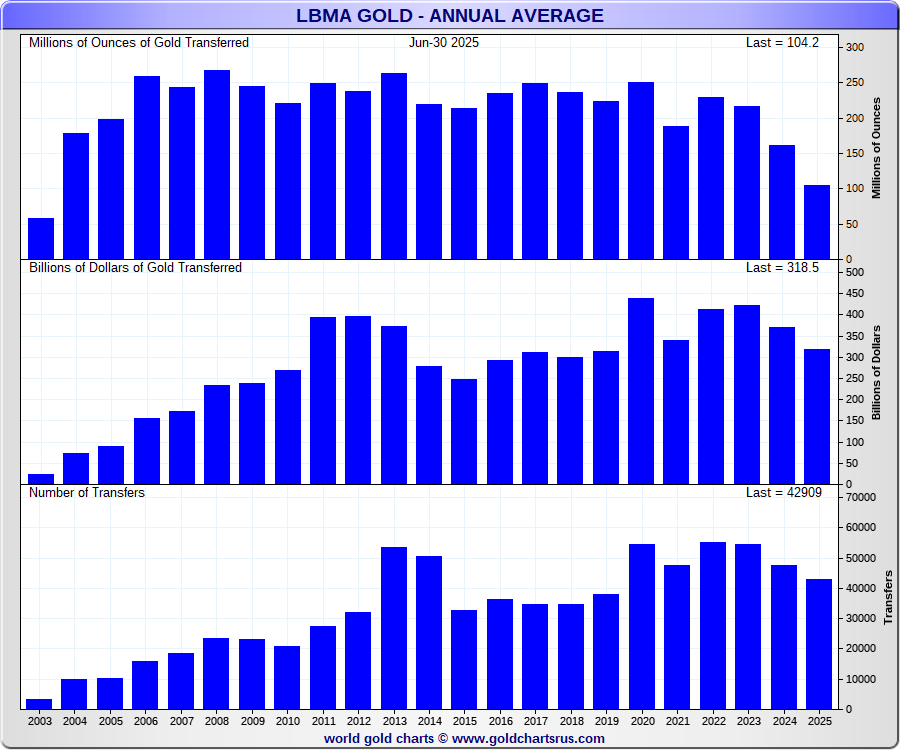 LBMA GOLD - ANNUAL AVERAGE

Millions of Ounces of Gold Transferred

Jun-30 2025

Last = 104.2

300
250
200
150
100
50
0

Millions of Ounces

Billions of Dollars of Gold Transferred

Last = 318.5

500
450
400
350
300
250
200
150
100
50
0

Billions of Dollars

Number of Transfers

Last = 42909

70000
60000
50000
40000
30000
20000
10000
0

Transfers

2003 2004 2005 2006 2007 2008 2009 2010 2011 2012 2013 2014 2015 2016 2017 2018 2019 2020 2021 2022 2023 2024 2025

world gold charts © www.goldchartsrus.com